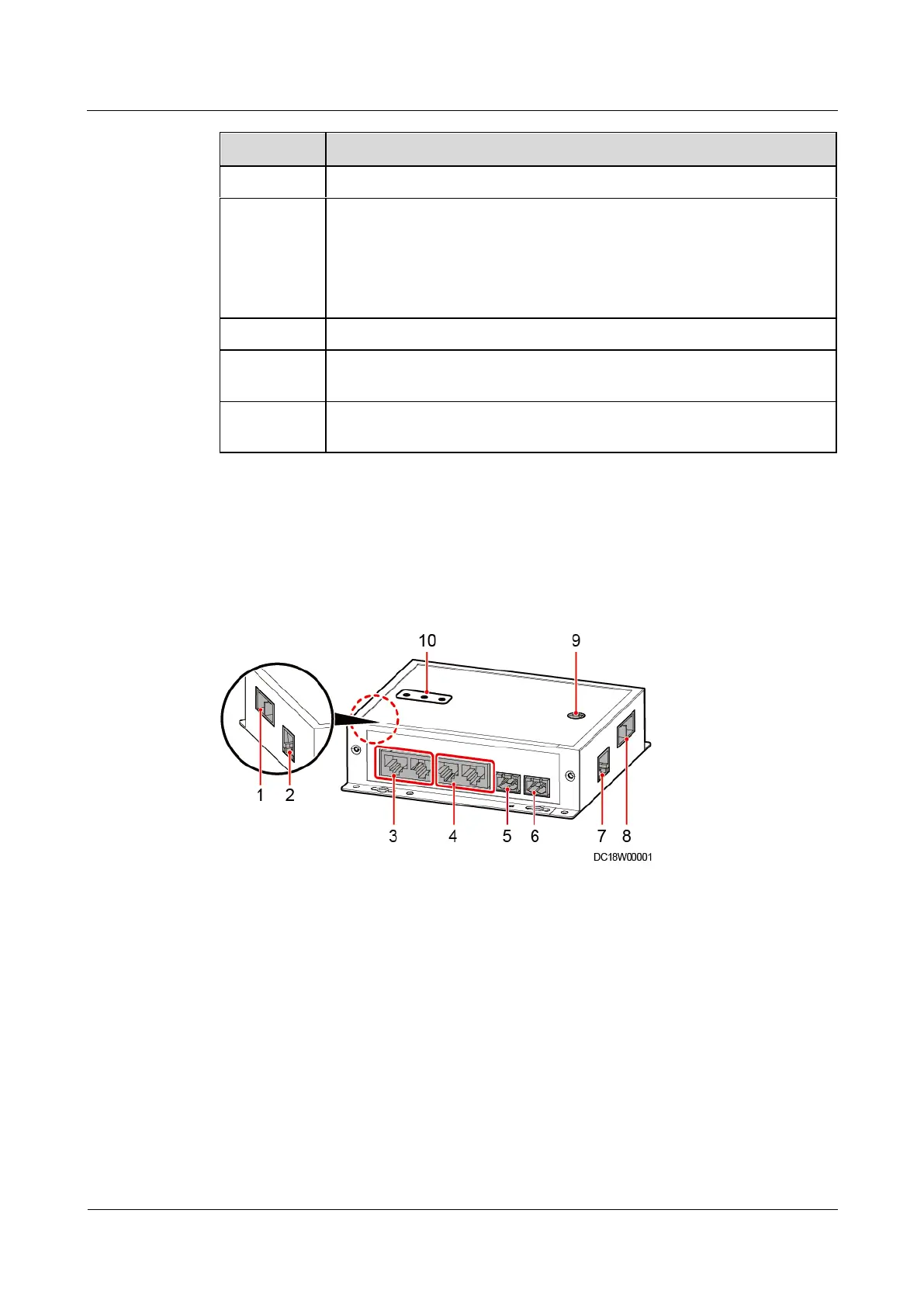 10

9

1

2

3

4

5

6

7

8

DC18W00001